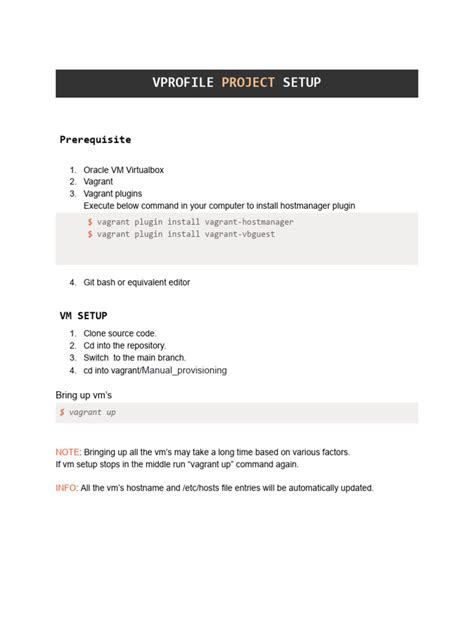 VPROFILE PROJECT SETUP

Prerequisite

1. Oracle VM Virtualbox
2. Vagrant
3. Vagrant plugins
Execute below command in your computer to install hostmanager plugin

$ vagrant plugin install vagrant-hostmanager
$ vagrant plugin install vagrant-vbguest

4. Git bash or equivalent editor

VM SETUP

1. Clone source code.
2. Cd into the repository.
3. Switch to the main branch.
4. cd into vagrant/Manual_provisioning

Bring up vm's

$ vagrant up

NOTE: Bringing up all the vm's may take a long time based on various factors.
If vm setup stops in the middle run "vagrant up" command again.

INFO: All the vm's hostname and /etc/hosts file entries will be automatically updated.